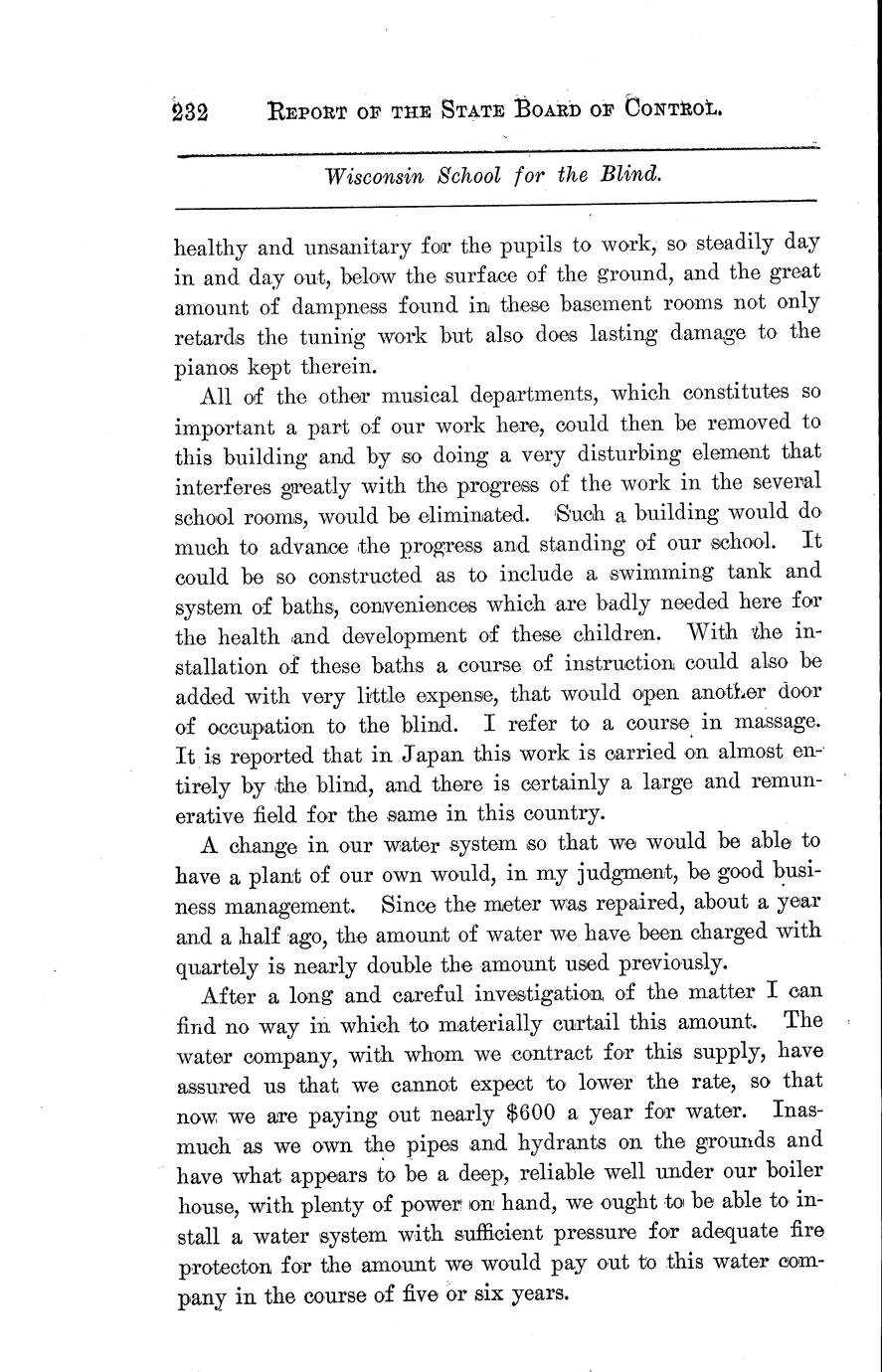 232 REPORT OF THE STATE BOARD OF CONTROL.

Wisconsin School for the Blind.

healthy and unsanitary for the pupils to work, so steadily day in and day out, below the surface of the ground, and the great amount of dampness found in these basement rooms not only retards the tuning work but also does lasting damage to the pianos kept therein.

All of the other musical departments, which constitutes so important a part of our work here, could then be removed to this building and by so doing a very disturbing element that interferes greatly with the progress of the work in the several school rooms, would be eliminated. Such a building would do much to advance the progress and standing of our school. It could be so constructed as to include a swimming tank and system of baths, conveniences which are badly needed here for the health and development of these children. With the installation of these baths a course of instruction could also be added with very little expense, that would open another door of occupation to the blind. I refer to a course in massage. It is reported that in Japan this work is carried on almost entirely by the blind, and there is certainly a large and remunerative field for the same in this country.

A change in our water system so that we would be able to have a plant of our own would, in my judgment, be good business management. Since the meter was repaired, about a year and a half ago, the amount of water we have been charged with quartely is nearly double the amount used previously.

After a long and careful investigation of the matter I can find no way in which to materially curtail this amount. The water company, with whom we contract for this supply, have assured us that we cannot expect to lower the rate, so that now we are paying out nearly $600 a year for water. Inasmuch as we own the pipes and hydrants on the grounds and have what appears to be a deep, reliable well under our boiler house, with plenty of power on hand, we ought to be able to install a water system with sufficient pressure for adequate fire protecton for the amount we would pay out to this water company in the course of five or six years.